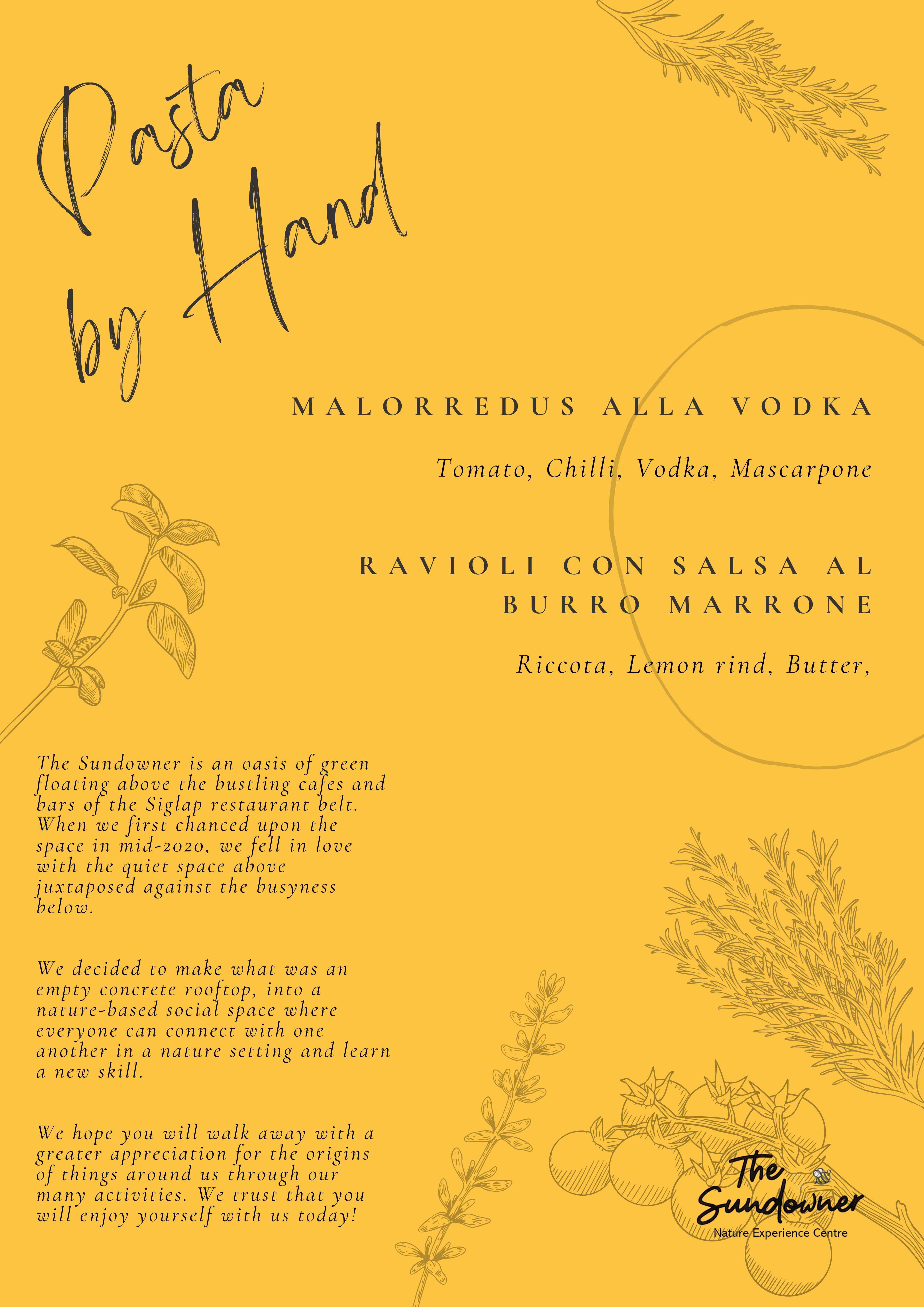 Pasta by Hand

MALORREDUS ALLA VODKA

Tomato, Chilli, Vodka, Mascarpone

RAVIOLI CON SALSA AL BURRO MARRONE

Riccota, Lemon rind, Butter,

The Sundowner is an oasis of green floating above the bustling cafes and bars of the Siglap restaurant belt. When we first chanced upon the space in mid-2020, we fell in love with the quiet space above juxtaposed against the busyness below.

We decided to make what was an empty concrete rooftop, into a nature-based social space where everyone can connect with one another in a nature setting and learn a new skill.

We hope you will walk away with a greater appreciation for the origins of things around us through our many activities. We trust that you will enjoy yourself with us today!

The Sundowner
Nature Experience Centre